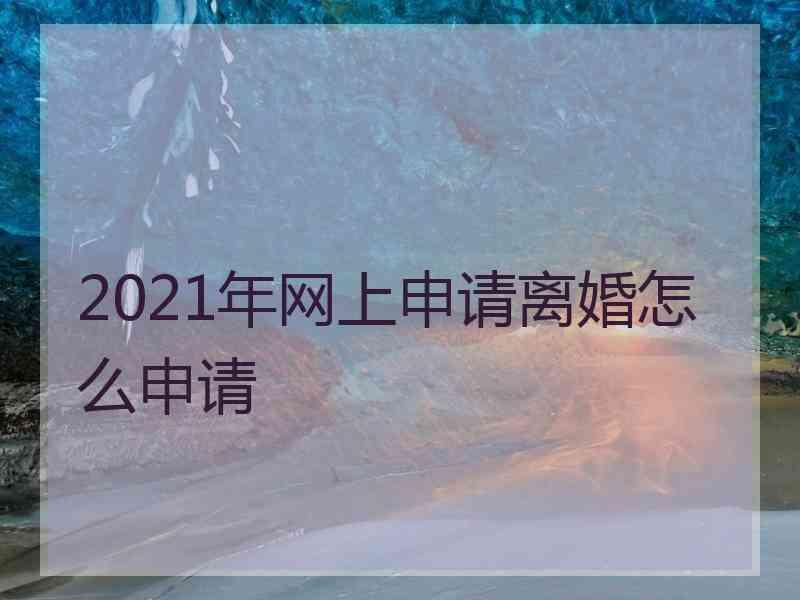 2021年网上申请离婚怎么申请